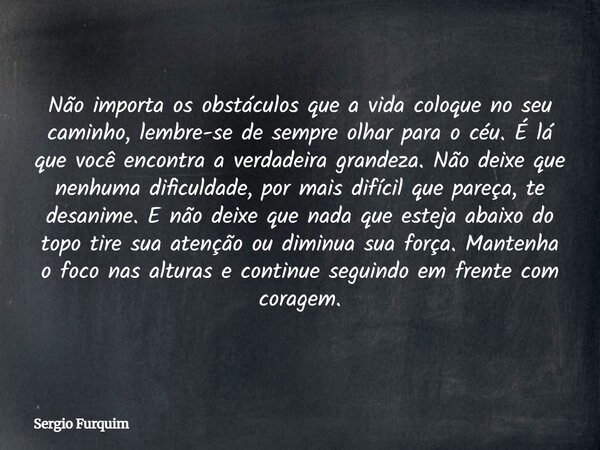 Não importa os obstáculos que a vida coloque no seu caminho, lembre-se de sempre olhar para o céu. É lá que você encontra a verdadeira grandeza. Não deixe que nenhuma dificuldade, por mais difícil que pareça, te desanime. E não deixe que nada que esteja abaixo do topo tire sua atenção ou diminua sua força. Mantenha o foco nas alturas e continue seguindo em frente com coragem.

Sergio Furquim